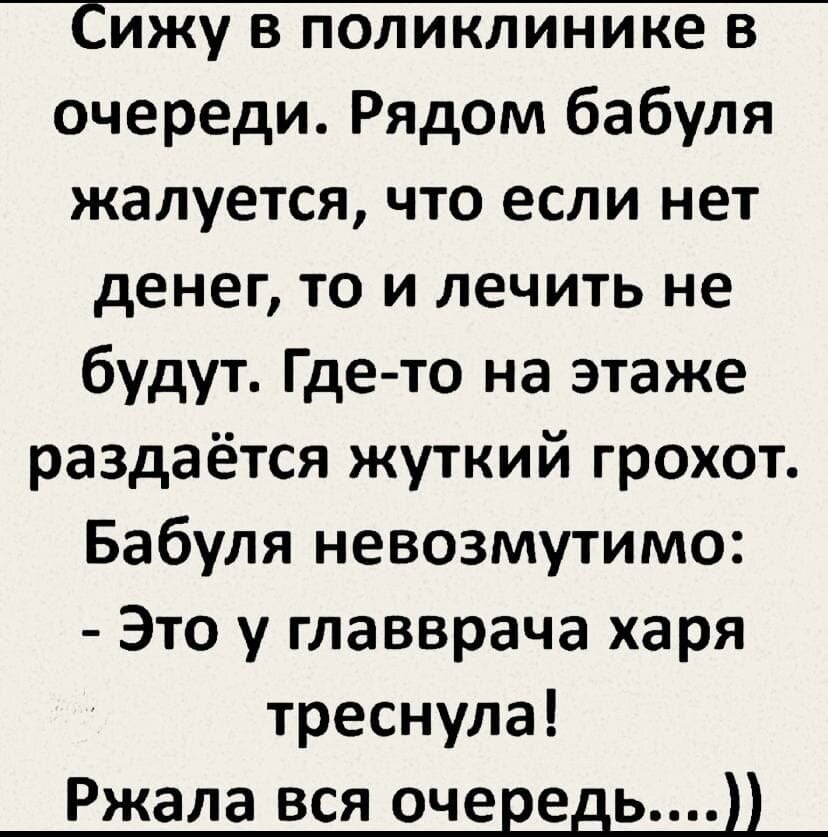 Сижу в поликлинике в очереди. Рядом бабуля жалуется, что если нет денег, то и лечить не будут. Где-то на этаже раздаётся жуткий грохот. Бабуля невозмутимо:
- Это у главврача харя треснула!
Ржала вся очередь....))